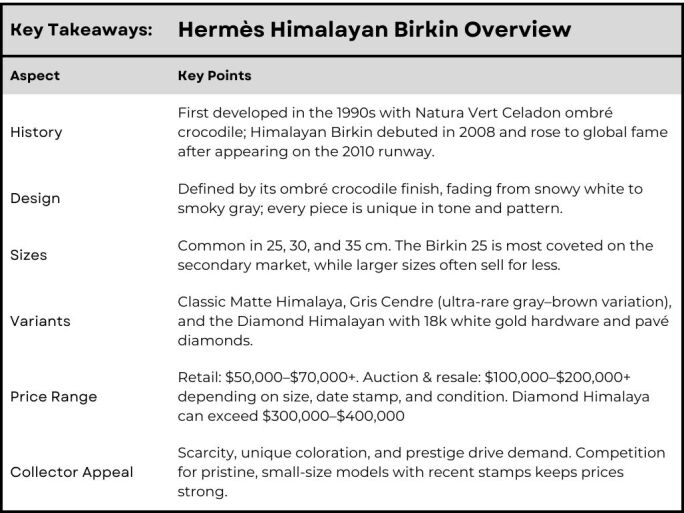 | Key Takeaways: | Hermès Himalayan Birkin Overview |
|---|---|
| Aspect | Key Points |
| History | First developed in the 1990s with Natura Vert Celadon ombré crocodile; Himalayan Birkin debuted in 2008 and rose to global fame after appearing on the 2010 runway. |
| Design | Defined by its ombré crocodile finish, fading from snowy white to smoky gray; every piece is unique in tone and pattern. |
| Sizes | Common in 25, 30, and 35 cm. The Birkin 25 is most coveted on the secondary market, while larger sizes often sell for less. |
| Variants | Classic Matte Himalaya, Gris Cendre (ultra-rare gray–brown variation), and the Diamond Himalayan with 18k white gold hardware and pavé diamonds. |
| Price Range | Retail: \$50,000–\$70,000+. Auction & resale: \$100,000–\$200,000+ depending on size, date stamp, and condition. Diamond Himalaya can exceed \$300,000–\$400,000 |
| Collector Appeal | Scarcity, unique coloration, and prestige drive demand. Competition for pristine, small-size models with recent stamps keeps prices strong. |